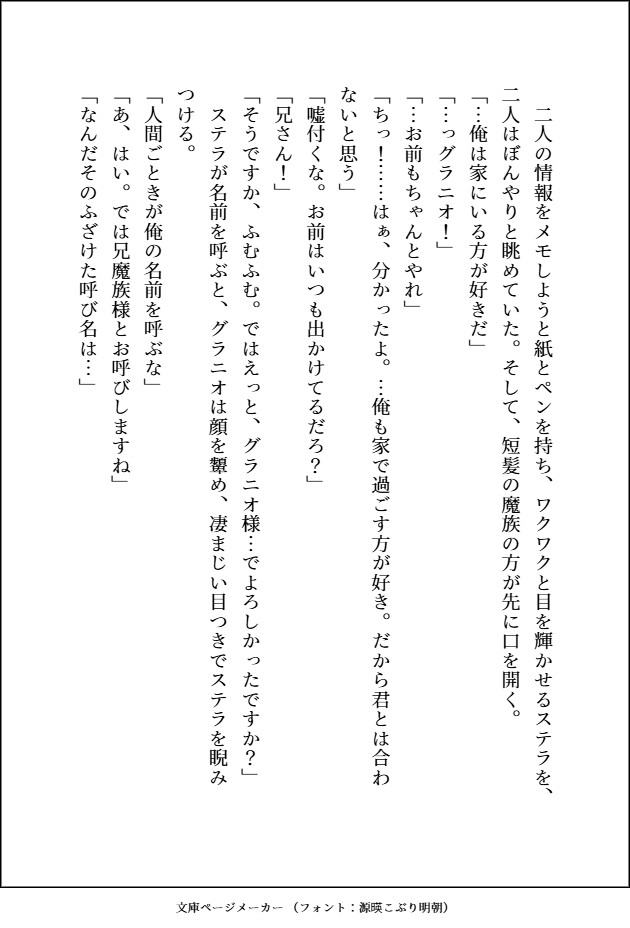 二人の情報をメモしようと紙とペンを持ち、ワクワクと目を輝かせるステラを、二人はぼんやりと眺めていた。そして、短髪の魔族の方が先に口を開く。

「…俺は家にいる方が好きだ」

「…っグラニオ！」

「…お前もちゃんとやれ」

「ちっ！……はぁ、分かったよ。…俺も家で過ごす方が好き。だから君とは合わないと思う」

「嘘付くな。お前はいつも出かけてるだろ？」

「兄さん！」

「そうですか、ふむふむ。ではえっと、グラニオ様…でよろしかったですか？」

ステラが名前を呼ぶと、グラニオは顔を顰め、凄まじい目つきでステラを睨みつける。

「人間ごときが俺の名前を呼ぶな」

「あ、はい。では兄魔族様とお呼びしますね」

「なんだそのふざけた呼び名は…」

文庫ページメーカー（フォント：源暎こぶり明朝）